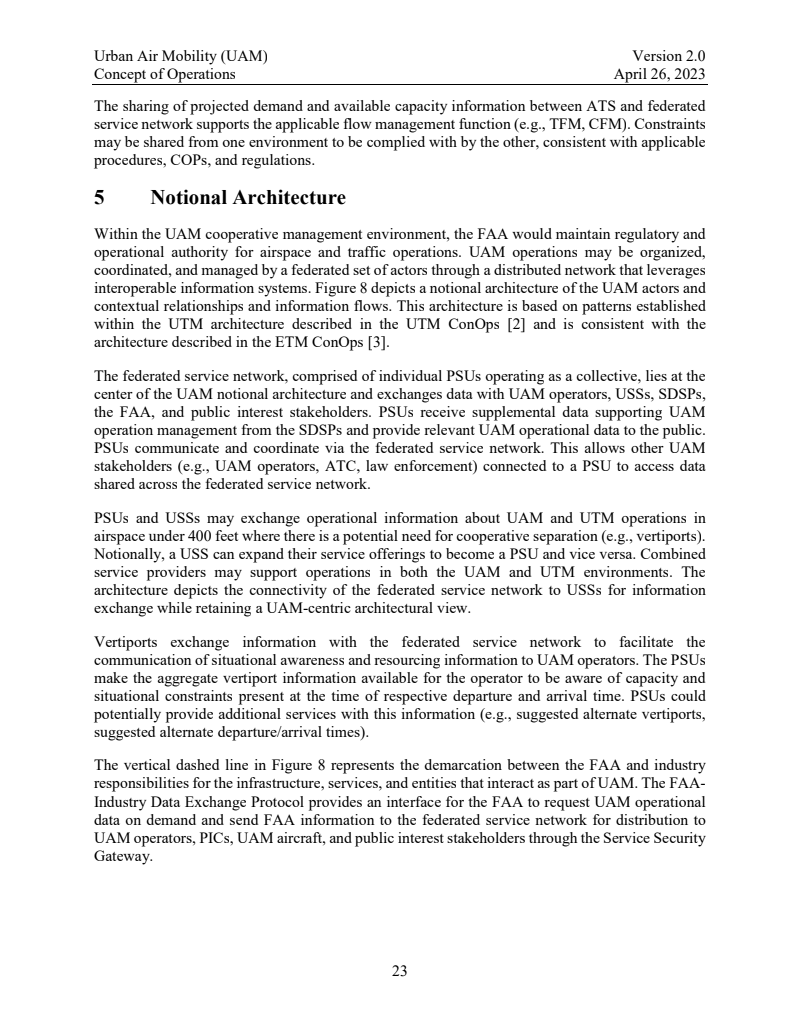 Urban Air Mobility (UAM)
Concept of Operations

Version 2.0
April 26, 2023

The sharing of projected demand and available capacity information between ATS and federated service network supports the applicable flow management function (e.g., TFM, CFM). Constraints may be shared from one environment to be complied with by the other, consistent with applicable procedures, COPs, and regulations.

5 Notional Architecture

Within the UAM cooperative management environment, the FAA would maintain regulatory and operational authority for airspace and traffic operations. UAM operations may be organized, coordinated, and managed by a federated set of actors through a distributed network that leverages interoperable information systems. Figure 8 depicts a notional architecture of the UAM actors and contextual relationships and information flows. This architecture is based on patterns established within the UTM architecture described in the UTM ConOps [2] and is consistent with the architecture described in the ETM ConOps [3].

The federated service network, comprised of individual PSUs operating as a collective, lies at the center of the UAM notional architecture and exchanges data with UAM operators, USSs, SDSPs, the FAA, and public interest stakeholders. PSUs receive supplemental data supporting UAM operation management from the SDSPs and provide relevant UAM operational data to the public. PSUs communicate and coordinate via the federated service network. This allows other UAM stakeholders (e.g., UAM operators, ATC, law enforcement) connected to a PSU to access data shared across the federated service network.

PSUs and USSs may exchange operational information about UAM and UTM operations in airspace under 400 feet where there is a potential need for cooperative separation (e.g., vertiports). Notionally, a USS can expand their service offerings to become a PSU and vice versa. Combined service providers may support operations in both the UAM and UTM environments. The architecture depicts the connectivity of the federated service network to USSs for information exchange while retaining a UAM-centric architectural view.

Vertiports exchange information with the federated service network to facilitate the communication of situational awareness and resourcing information to UAM operators. The PSUs make the aggregate vertiport information available for the operator to be aware of capacity and situational constraints present at the time of respective departure and arrival time. PSUs could potentially provide additional services with this information (e.g., suggested alternate vertiports, suggested alternate departure/arrival times).

The vertical dashed line in Figure 8 represents the demarcation between the FAA and industry responsibilities for the infrastructure, services, and entities that interact as part of UAM. The FAA-Industry Data Exchange Protocol provides an interface for the FAA to request UAM operational data on demand and send FAA information to the federated service network for distribution to UAM operators, PICs, UAM aircraft, and public interest stakeholders through the Service Security Gateway.

23